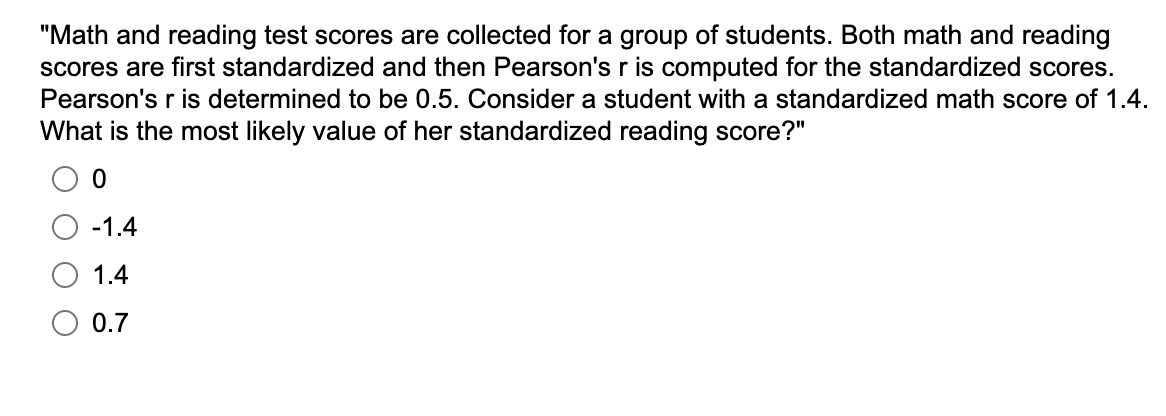 "Math and reading test scores are collected for a group of students. Both math and reading scores are first standardized and then Pearson's r is computed for the standardized scores. Pearson's r is determined to be 0.5. Consider a student with a standardized math score of 1.4. What is the most likely value of her standardized reading score?"

0

-1.4

1.4

0.7